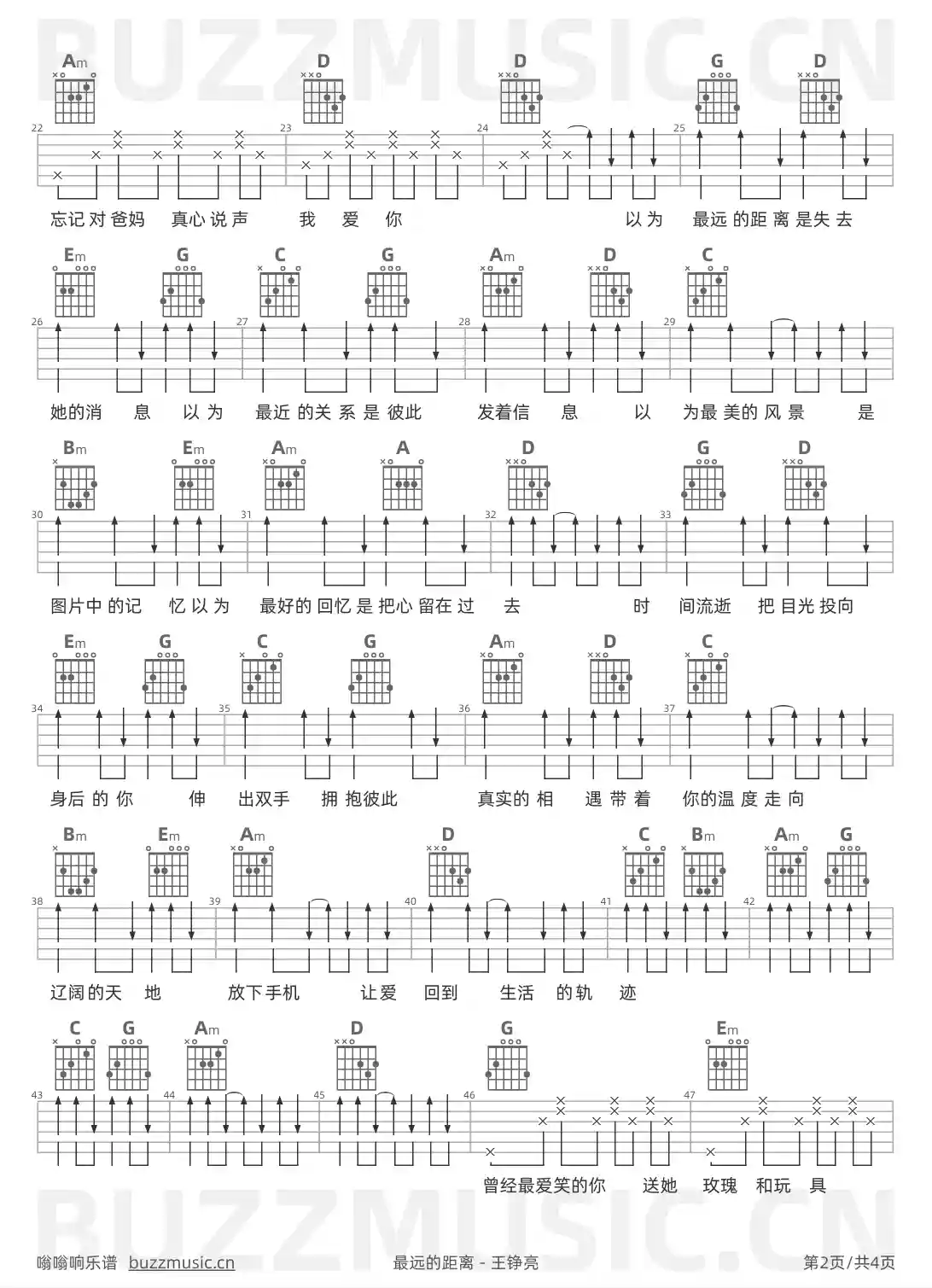 BUZZMUSIC.CN

Am D D G D

22 23 24 25

忘记对爸妈 真心说声 我 爱 你 以为 最远的距离是失去

Em G C G Am D C

26 27 28 29

她的消 息 以为 最近的关系是彼此 发着信 息 以 为最美的风景 是

Bm Em Am A D G D

30 31 32 33

图片中的记 忆以为 最好的回忆是把心留在过 去 时 间流逝 把目光投向

Em G C G Am D C

34 35 36 37

身后的你 伸 出双手 拥抱彼此 真实的相 遇带着 你的温度走向

Bm Em Am D C Bm Am G

38 39 40 41 42

辽阔的天 地 放下手机 让爱 回到 生活 的轨 迹

C G Am D G Em

43 44 45 46 47

曾经最爱笑的你 送她 玫瑰 和玩 具

BUZZMUSIC.CN

嗡嗡响乐谱 buzzmusic.cn 最远的距离 - 王铮亮 第2页/共4页